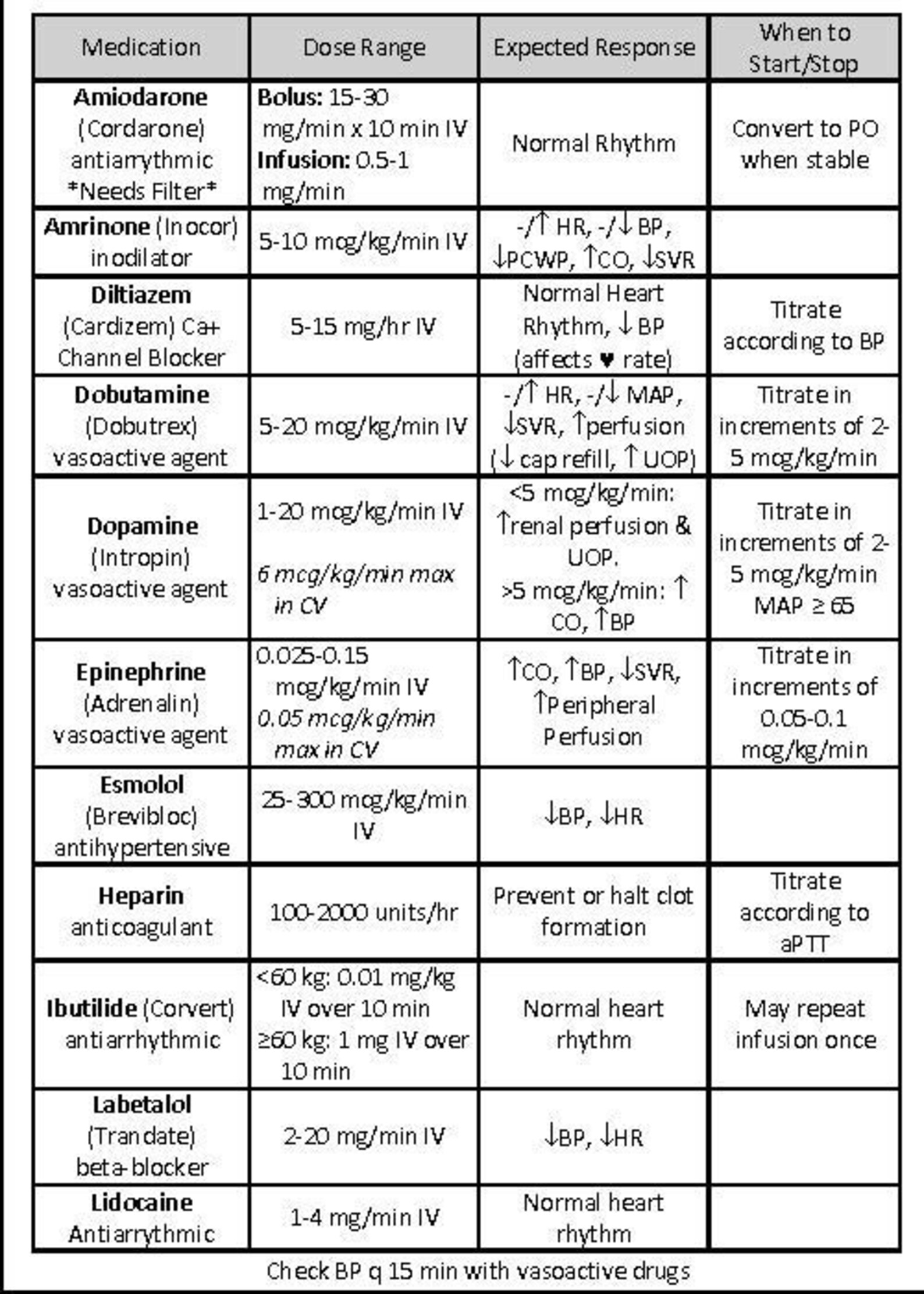 | Medication | Dose Range | Expected Response | When to Start/Stop |
|---|---|---|---|
| **Amiodarone** (Cordarone) antiarrythmic \*Needs Filter\* | **Bolus:** 15-30 mg/min x 10 min IV **Infusion:** 0.5-1 mg/min | Normal Rhythm | Convert to PO when stable |
| **Amrinone** (Inocor) inodilator | 5-10 mcg/kg/min IV | -/↑ HR, -/↓ BP, ↓PCWP, ↑CO, ↓SVR | |
| **Diltiazem** (Cardizem) Ca+ Channel Blocker | 5-15 mg/hr IV | Normal Heart Rhythm, ↓ BP (affects ♥ rate) | Titrate according to BP |
| **Dobutamine** (Dobutrex) vasoactive agent | 5-20 mcg/kg/min IV | -/↑ HR, -/↓ MAP, ↓SVR, ↑perfusion (↓ cap refill, ↑ UOP) | Titrate in increments of 2-5 mcg/kg/min |
| **Dopamine** (Intropin) vasoactive agent | 1-20 mcg/kg/min IV *6 mcg/kg/min max in CV* | <5 mcg/kg/min: ↑renal perfusion & UOP. >5 mcg/kg/min: ↑ CO, ↑BP | Titrate in increments of 2-5 mcg/kg/min MAP ≥ 65 |
| **Epinephrine** (Adrenalin) vasoactive agent | 0.025-0.15 mcg/kg/min IV *0.05 mcg/kg/min max in CV* | ↑CO, ↑BP, ↓SVR, ↑Peripheral Perfusion | Titrate in increments of 0.05-0.1 mcg/kg/min |
| **Esmolol** (Brevibloc) antihypertensive | 25-300 mcg/kg/min IV | ↓BP, ↓HR | |
| **Heparin** anticoagulant | 100-2000 units/hr | Prevent or halt clot formation | Titrate according to aPTT |
| **Ibutilide** (Corvert) antiarrhythmic | <60 kg: 0.01 mg/kg IV over 10 min ≥60 kg: 1 mg IV over 10 min | Normal heart rhythm | May repeat infusion once |
| **Labetalol** (Trandate) beta-blocker | 2-20 mg/min IV | ↓BP, ↓HR | |
| **Lidocaine** Antiarrythmic | 1-4 mg/min IV | Normal heart rhythm | |

Check BP q 15 min with vasoactive drugs